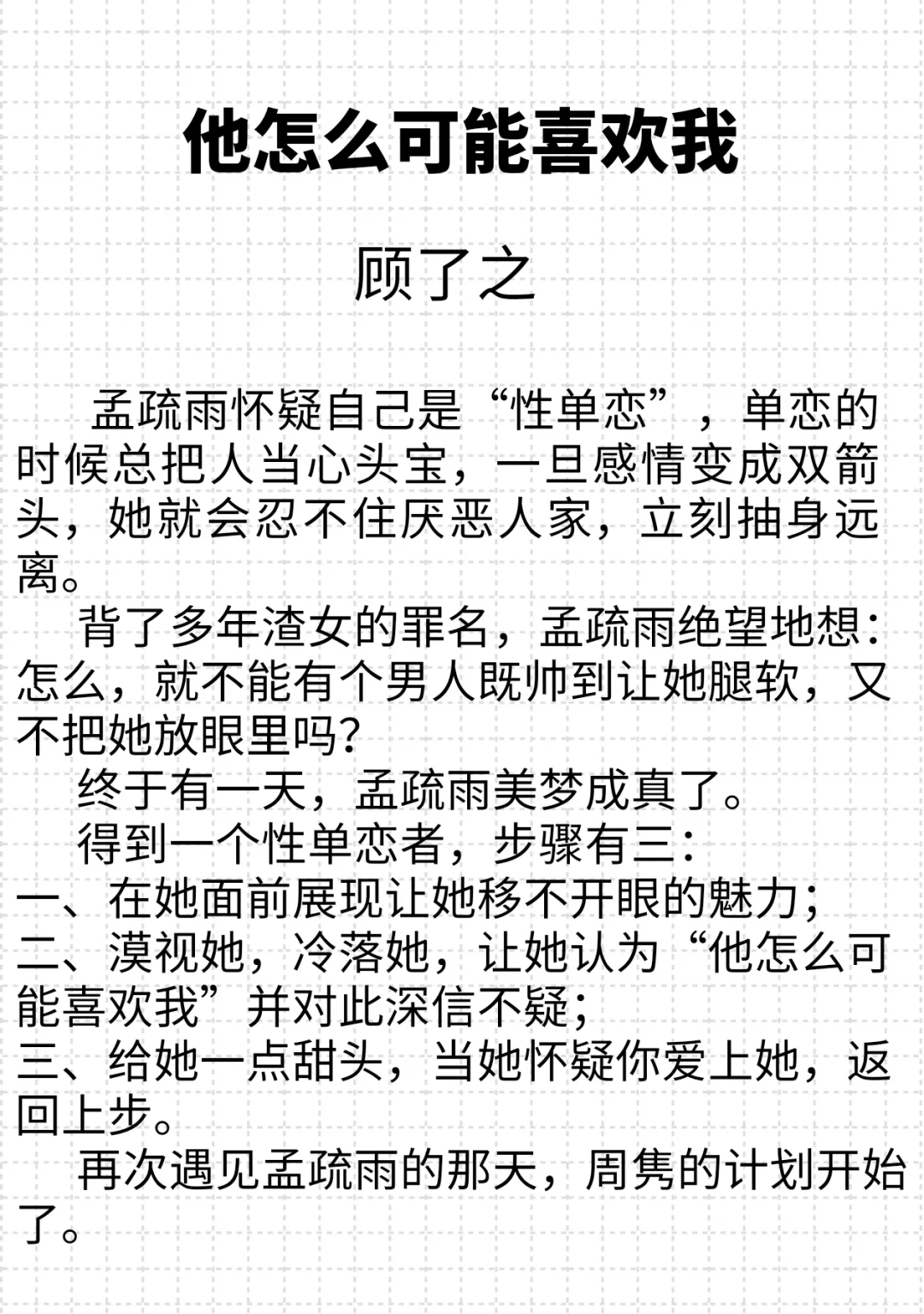 他怎么可能喜欢我

顾了之

孟疏雨怀疑自己是“性单恋”，单恋的时候总把人当心头宝，一旦感情变成双箭头，她就会忍不住厌恶人家，立刻抽身远离。

背了多年渣女的罪名，孟疏雨绝望地想：怎么，就不能有个男人既帅到让她腿软，又不把她放眼里吗？

终于有一天，孟疏雨美梦成真了。

得到一个性单恋者，步骤有三：
一、在她面前展现让她移不开眼的魅力；
二、漠视她，冷落她，让她认为“他怎么可能喜欢我”并对此深信不疑；
三、给她一点甜头，当她怀疑你爱上她，返回上步。

再次遇见孟疏雨的那天，周隽的计划开始了。